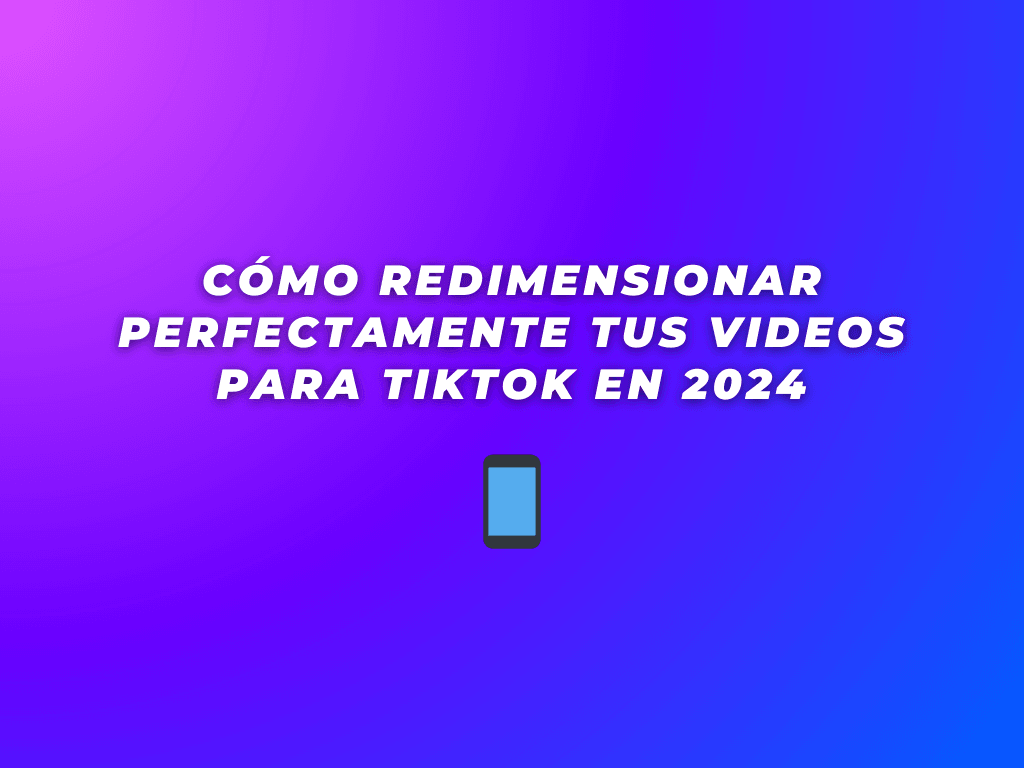 CÓMO REDIMENSIONAR PERFECTAMENTE TUS VIDEOS PARA TIKTOK EN 2024